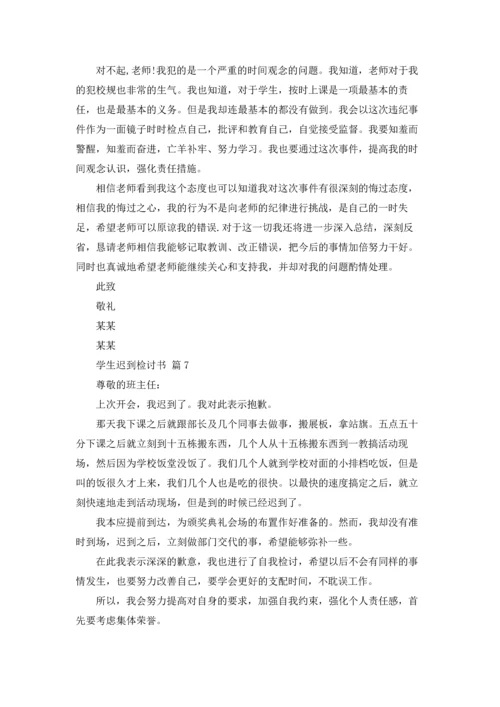 对不起,老师!我犯的是一个严重的时间观念的问题。我知道，老师对于我的犯校规也非常的生气。我也知道，对于学生，按时上课是一项最基本的责任，也是最基本的义务。但是我却连最基本的都没有做到。我会以这次违纪事件作为一面镜子时时检点自己，批评和教育自己，自觉接受监督。我要知羞而警醒，知羞而奋进，亡羊补牢、努力学习。我也要通过这次事件，提高我的时间观念认识，强化责任措施。

相信老师看到我这个态度也可以知道我对这次事件有很深刻的悔过态度，相信我的悔过之心，我的行为不是向老师的纪律进行挑战，是自己的一时失足，希望老师可以原谅我的错误.对于这一切我还将进一步深入总结，深刻反省，恳请老师相信我能够记取教训、改正错误，把今后的事情加倍努力干好。同时也真诚地希望老师能继续关心和支持我，并却对我的问题酌情处理。

此致

敬礼

某某

某某

学生迟到检讨书 篇7

尊敬的班主任:

上次开会，我迟到了。我对此表示抱歉。

那天我下课之后就跟部长及几个同事去做事，搬展板，拿站旗。五点五十分下课之后就立刻到十五栋搬东西，几个人从十五栋搬东西到一教搞活动现场，然后因为学校饭堂没饭了。我们几个人就到学校对面的小排档吃饭，但是叫的饭很久才上来，我们几个人也是吃的很快。以最快的速度搞定之后，就立刻快速地走到活动现场，但是到的时候已经迟到了。

我本应提前到达，为颁奖典礼会场的布置作好准备的。然而，我却没有准时到场，迟到之后，立刻做部门交代的事，希望能够弥补一些。

在此我表示深深的歉意，我也进行了自我检讨，希望以后不会有同样的事情发生，也要努力改善自己，要学会更好的支配时间，不耽误工作。

所以，我会努力提高对自身的要求，加强自我约束，强化个人责任感，首先要考虑集体荣誉。